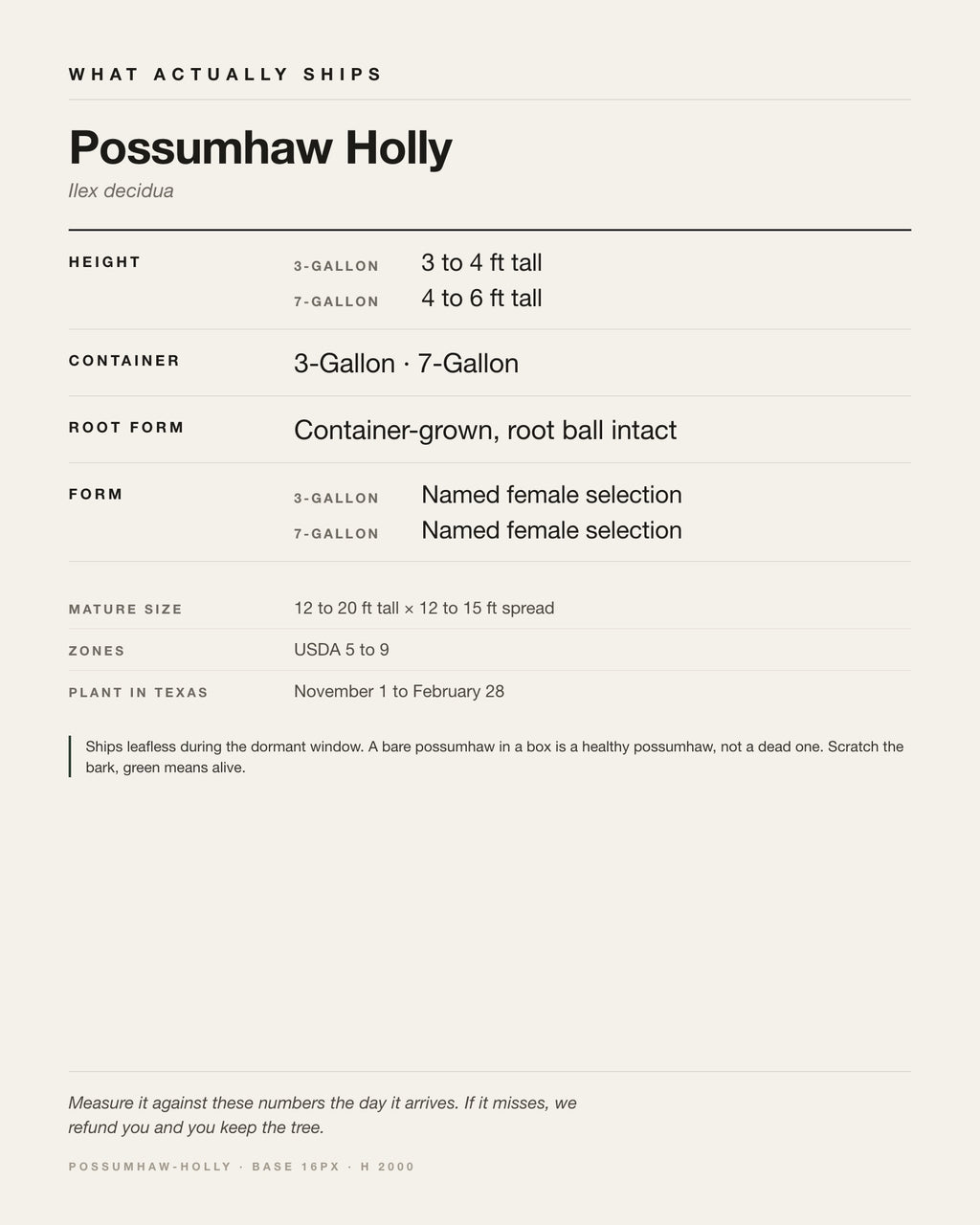 WHAT ACTUALLY SHIPS

Possumhaw Holly

Ilex decidua

HEIGHT
3-GALLON 3 to 4 ft tall
7-GALLON 4 to 6 ft tall

CONTAINER
3-Gallon · 7-Gallon

ROOT FORM
Container-grown, root ball intact

FORM
3-GALLON Named female selection
7-GALLON Named female selection

MATURE SIZE 12 to 20 ft tall × 12 to 15 ft spread

ZONES USDA 5 to 9

PLANT IN TEXAS November 1 to February 28

Ships leafless during the dormant window. A bare possumhaw in a box is a healthy possumhaw, not a dead one. Scratch the bark, green means alive.

Measure it against these numbers the day it arrives. If it misses, we refund you and you keep the tree.

POSSUMHAW-HOLLY · BASE 16PX · H 2000